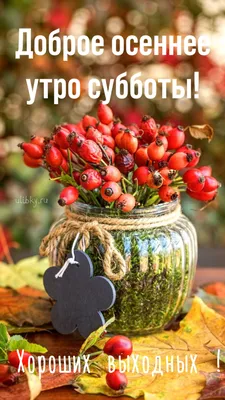 Доброе осеннее утро субботы!

ulibky.ru

Хороших выходных !